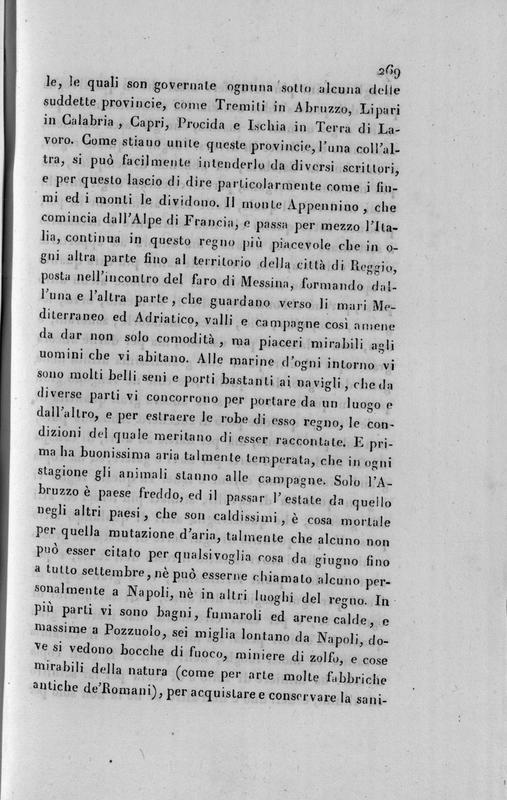 269

le, le quali son governate ognuna sotto alcuna delle suddette provincie, come Tremiti in Abruzzo, Lipari in Calabria, Capri, Procida e Ischia in Terra di Lavoro. Come stiano unite queste provincie, l'una coll'altra, si può facilmente intenderlo da diversi scrittori, e per questo lascio di dire particolarmente come i fiumi ed i monti le dividono. Il monte Appennino, che comincia dall'Alpe di Francia, e passa per mezzo l'Italia, continua in questo regno più piacevole che in ogni altra parte fino al territorio della città di Reggio, posta nell'incontro del faro di Messina, formando dall'una e l'altra parte, che guardano verso li mari Mediterraneo ed Adriatico, valli e campagne così amene da dar non solo comodità, ma piaceri mirabili agli uomini che vi abitano. Alle marine d'ogni intorno vi sono molti belli seni e porti bastanti ai navigli, che da diverse parti vi concorrono per portare da un luogo e dall'altro, e per estraere le robe di esso regno, le condizioni del quale meritano di esser raccontate. E prima ha buonissima aria talmente temperata, che in ogni stagione gli animali stanno alle campagne. Solo l'Abruzzo è paese freddo, ed il passar l'estate da quello negli altri paesi, che son caldissimi, è cosa mortale per quella mutazione d'aria, talmente che alcuno non può esser citato per qualsivoglia cosa da giugno fino a tutto settembre, nè può esserne chiamato alcuno personalmente a Napoli, nè in altri luoghi del regno. In più parti vi sono bagni, fumaroli ed arene calde, e massime a Pozzuolo, sei miglia lontano da Napoli, dove si vedono bocche di fuoco, miniere di zolfo, e cose mirabili della natura (come per arte molte fabbriche antiche de'Romani), per acquistare e conservare la sani-